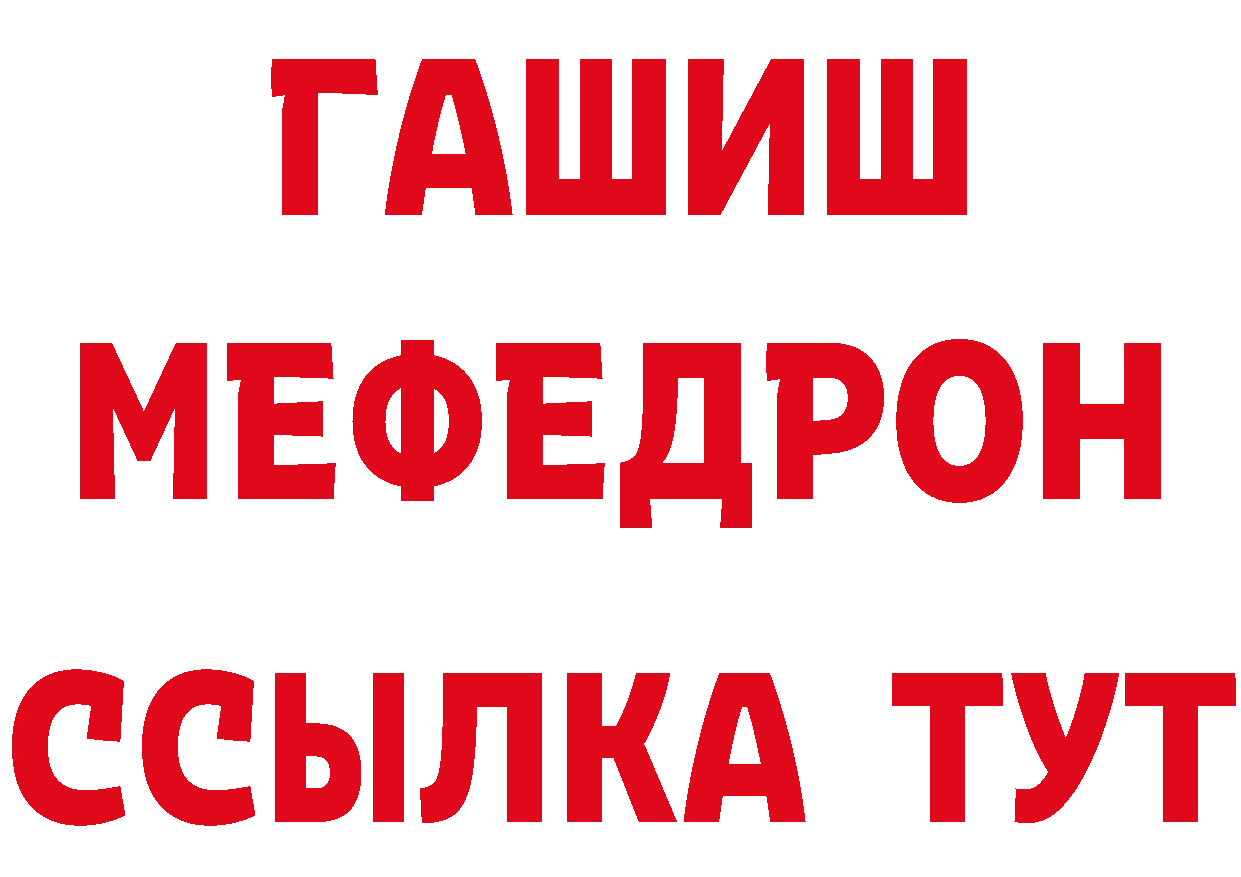 ГАШИШ
МЕФЕДРОН
ССЫЛКА ТУТ